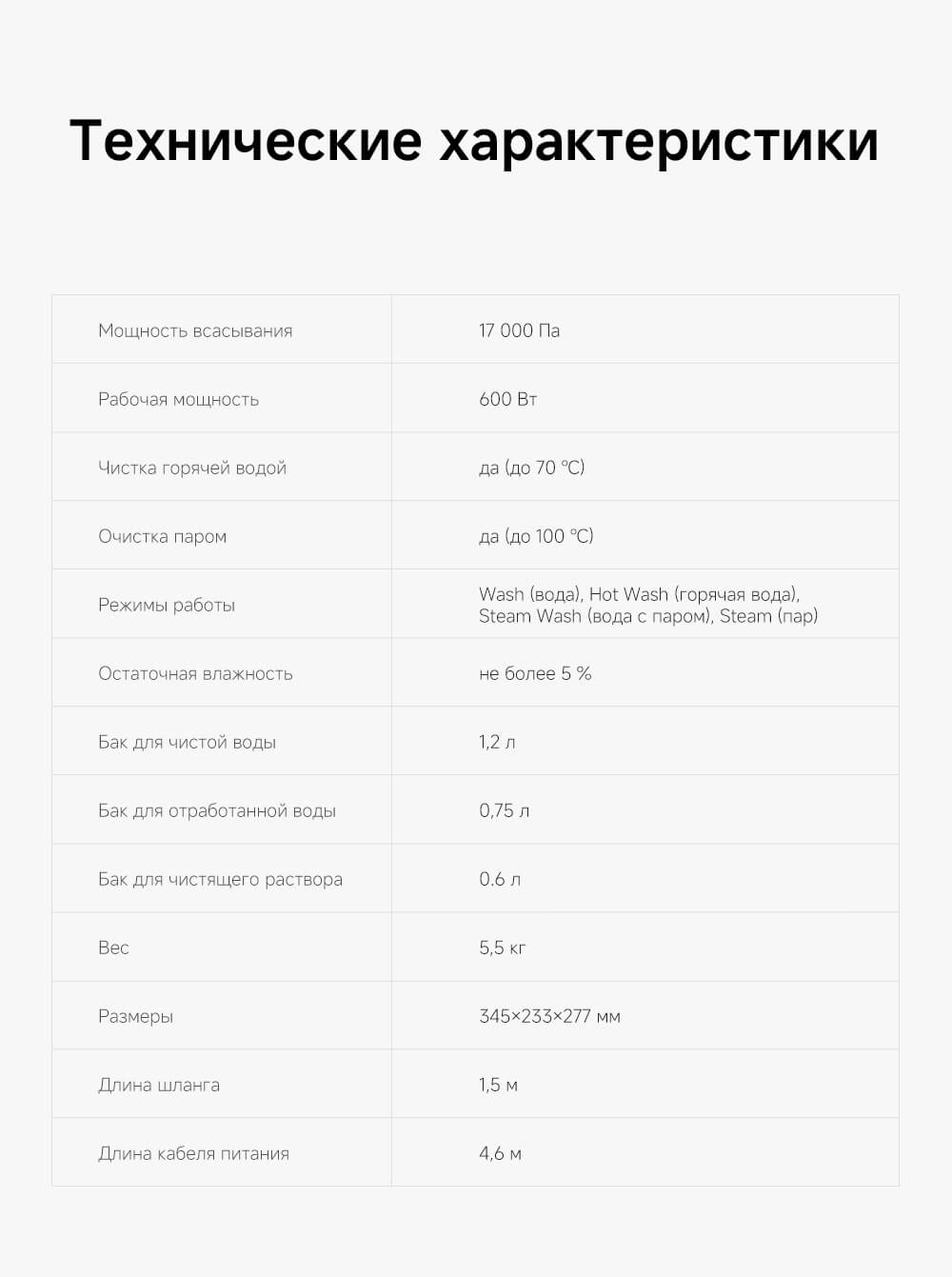 Технические характеристики

| Мощность всасывания | 17 000 Па |
|---|---|
| Рабочая мощность | 600 Вт |
| Чистка горячей водой | да (до 70 °C) |
| Очистка паром | да (до 100 °C) |
| Режимы работы | Wash (вода), Hot Wash (горячая вода), Steam Wash (вода с паром), Steam (пар) |
| Остаточная влажность | не более 5 % |
| Бак для чистой воды | 1,2 л |
| Бак для отработанной воды | 0,75 л |
| Бак для чистящего раствора | 0.6 л |
| Вес | 5,5 кг |
| Размеры | 345×233×277 мм |
| Длина шланга | 1,5 м |
| Длина кабеля питания | 4,6 м |